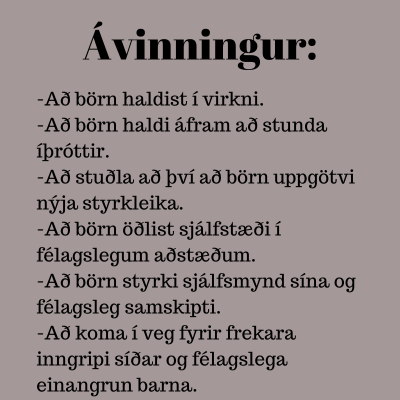 Ávinningur:

-Að börn haldist í virkni.
-Að börn haldi áfram að stunda íþróttir.
-Að stuðla að því að börn uppgötvi nýja styrkleika.
-Að börn öðlist sjálfstæði í félagslegum aðstæðum.
-Að börn styrki sjálfsmynd sína og félagsleg samskipti.
-Að koma í veg fyrir frekara inngripi síðar og félagslega einangrun barna.